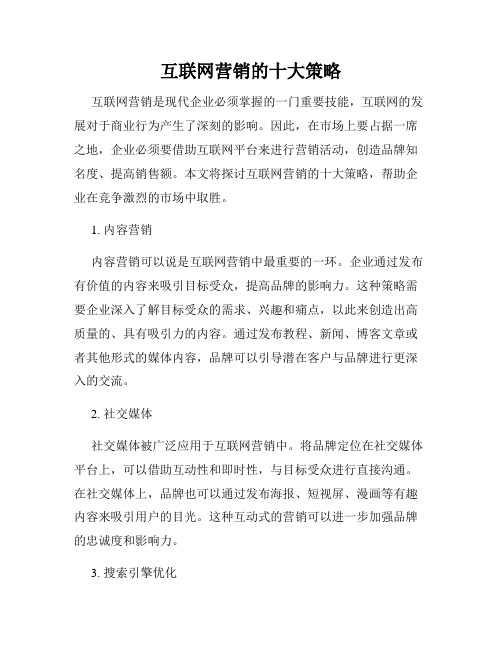 互联网营销的十大策略

互联网营销是现代企业必须掌握的一门重要技能，互联网的发展对于商业行为产生了深刻的影响。因此，在市场上要占据一席之地，企业必须要借助互联网平台来进行营销活动，创造品牌知名度、提高销售额。本文将探讨互联网营销的十大策略，帮助企业在竞争激烈的市场中取胜。

1. 内容营销

内容营销可以说是互联网营销中最重要的一环。企业通过发布有价值的内容来吸引目标受众，提高品牌的影响力。这种策略需要企业深入了解目标受众的需求、兴趣和痛点，以此来创造出高质量的、具有吸引力的内容。通过发布教程、新闻、博客文章或者其他形式的媒体内容，品牌可以引导潜在客户与品牌进行更深入的交流。

2. 社交媒体

社交媒体被广泛应用于互联网营销中。将品牌定位在社交媒体平台上，可以借助互动性和即时性，与目标受众进行直接沟通。在社交媒体上，品牌也可以通过发布海报、短视屏、漫画等有趣内容来吸引用户的目光。这种互动式的营销可以进一步加强品牌的忠诚度和影响力。

3. 搜索引擎优化